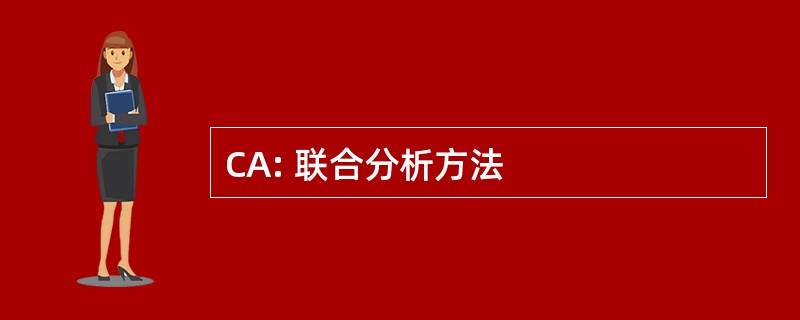 CA: 联合分析方法